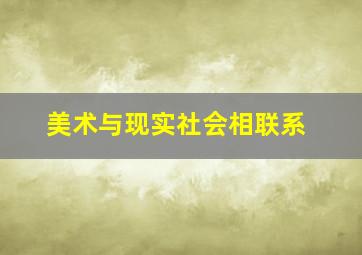 美术与现实社会相联系